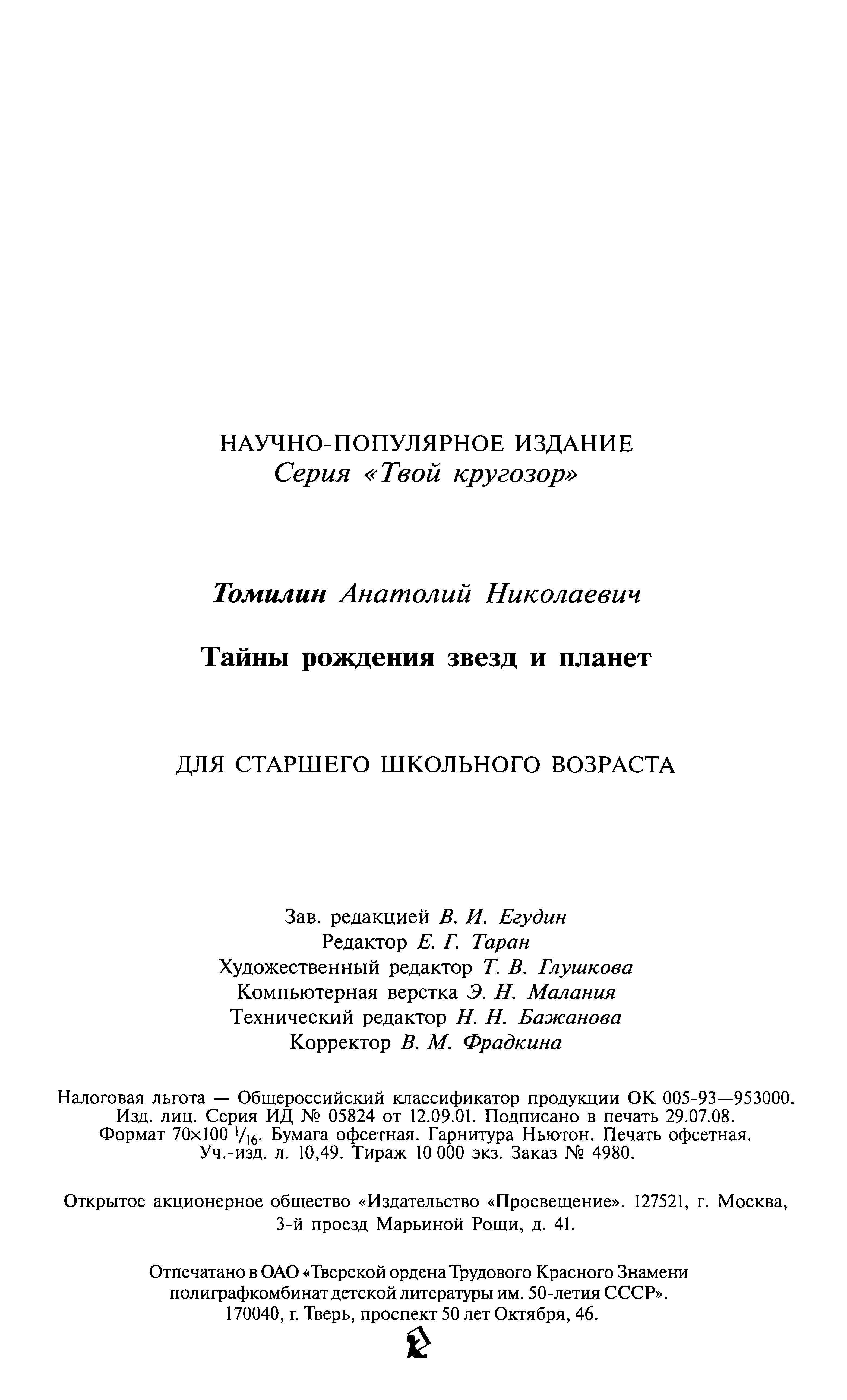 НАУЧНО-ПОПУЛЯРНОЕ ИЗДАНИЕ
Серия «Твой кругозор»

Томилин Анатолий Николаевич

Тайны рождения звезд и планет

ДЛЯ СТАРШЕГО ШКОЛЬНОГО ВОЗРАСТА

Зав. редакцией В. И. Егудин
Редактор Е. Г. Таран
Художественный редактор Т. В. Глушкова
Компьютерная верстка Э. Н. Малания
Технический редактор Н. Н. Бажанова
Корректор В. М. Фрадкина

Налоговая льгота — Общероссийский классификатор продукции ОК 005-93—953000. Изд. лиц. Серия ИД № 05824 от 12.09.01. Подписано в печать 29.07.08. Формат 70×100 $^1/_{16}$. Бумага офсетная. Гарнитура Ньютон. Печать офсетная. Уч.-изд. л. 10,49. Тираж 10 000 экз. Заказ № 4980.

Открытое акционерное общество «Издательство «Просвещение». 127521, г. Москва, 3-й проезд Марьиной Рощи, д. 41.

Отпечатано в ОАО «Тверской ордена Трудового Красного Знамени полиграфкомбинат детской литературы им. 50-летия СССР». 170040, г. Тверь, проспект 50 лет Октября, 46.